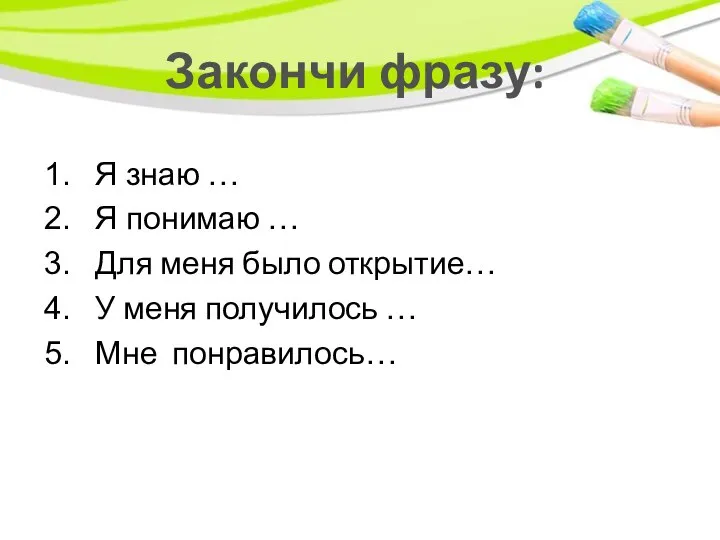 Закончи фразу:

1. Я знаю …
2. Я понимаю …
3. Для меня было открытие…
4. У меня получилось …
5. Мне понравилось…